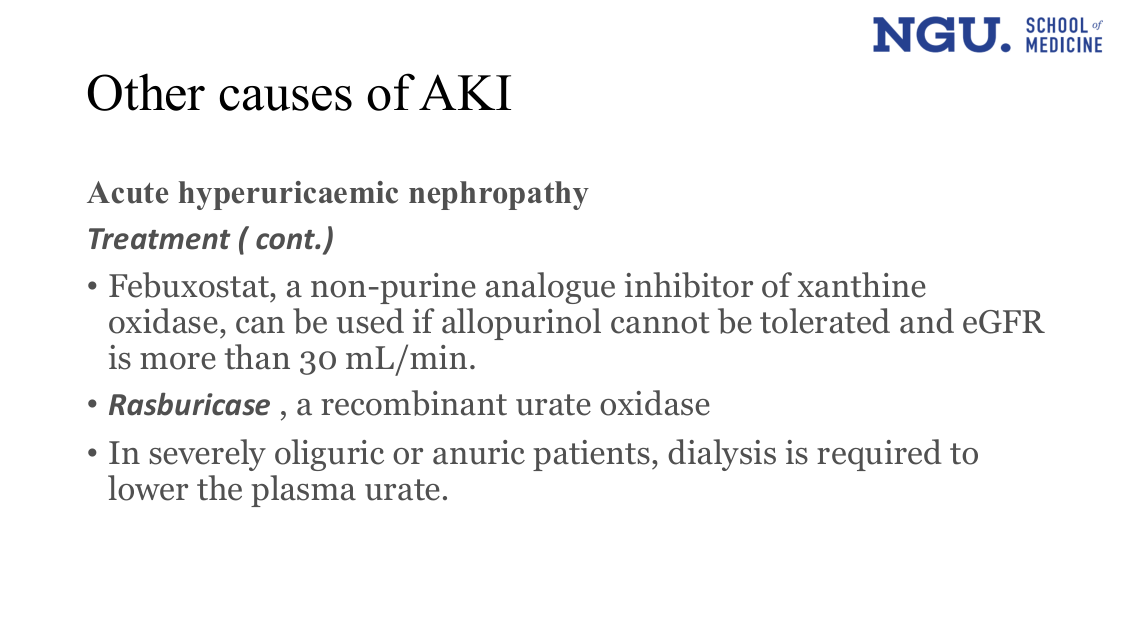 NGU. SCHOOL of MEDICINE

Other causes of AKI

Acute hyperuricaemic nephropathy

Treatment ( cont.)

• Febuxostat, a non-purine analogue inhibitor of xanthine oxidase, can be used if allopurinol cannot be tolerated and eGFR is more than 30 mL/min.

• Rasburicase , a recombinant urate oxidase

• In severely oliguric or anuric patients, dialysis is required to lower the plasma urate.